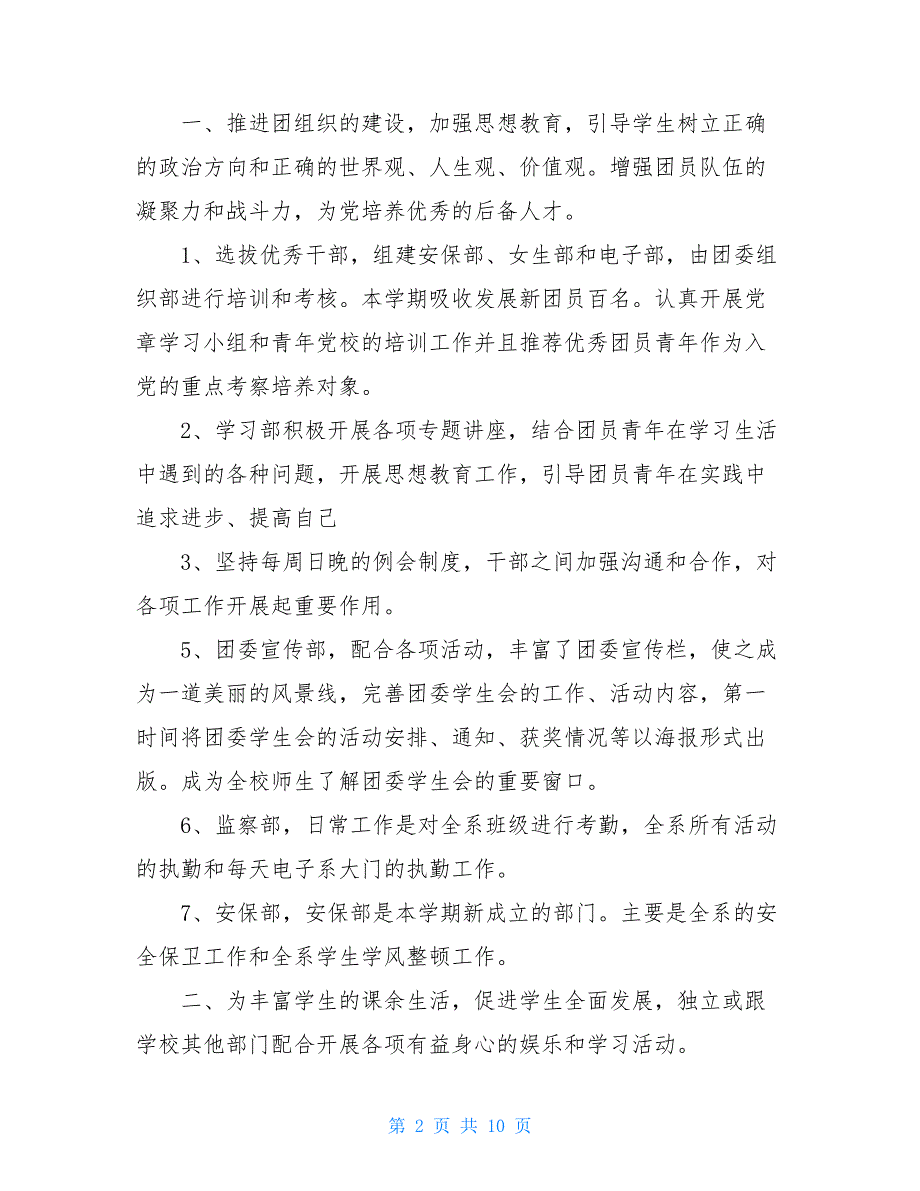 一、推进团组织的建设，加强思想教育，引导学生树立正确的政治方向和正确的世界观、人生观、价值观。增强团员队伍的凝聚力和战斗力，为党培养优秀的后备人才。

1、选拔优秀干部，组建安保部、女生部和电子部，由团委组织部进行培训和考核。本学期吸收发展新团员百名。认真开展党章学习小组和青年党校的培训工作并且推荐优秀团员青年作为入党的重点考察培养对象。

2、学习部积极开展各项专题讲座，结合团员青年在学习生活中遇到的各种问题，开展思想教育工作，引导团员青年在实践中追求进步、提高自己

3、坚持每周日晚的例会制度，干部之间加强沟通和合作，对各项工作开展起重要作用。

5、团委宣传部，配合各项活动，丰富了团委宣传栏，使之成为一道美丽的风景线，完善团委学生会的工作、活动内容，第一时间将团委学生会的活动安排、通知、获奖情况等以海报形式出版。成为全校师生了解团委学生会的重要窗口。

6、监察部，日常工作是对全系班级进行考勤，全系所有活动的执勤和每天电子系大门的执勤工作。

7、安保部，安保部是本学期新成立的部门。主要是全系的安全保卫工作和全系学生学风整顿工作。

二、为丰富学生的课余生活，促进学生全面发展，独立或跟学校其他部门配合开展各项有益身心的娱乐和学习活动。

第 2 页 共 10 页